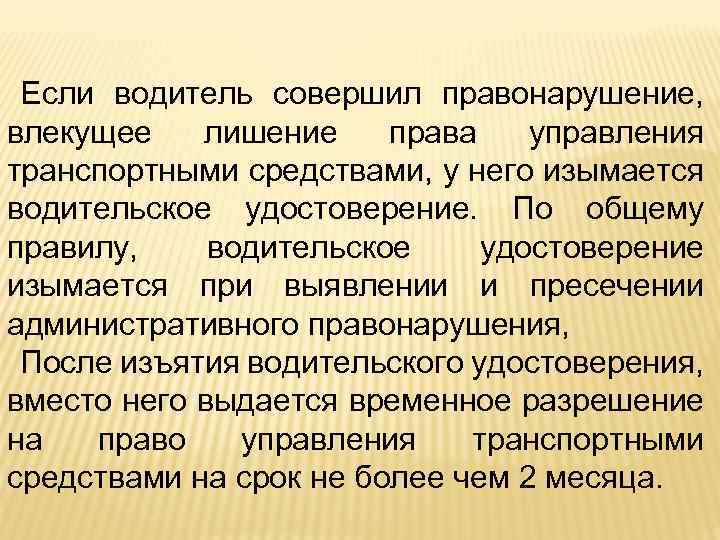 Если водитель совершил правонарушение, влекущее лишение права управления транспортными средствами, у него изымается водительское удостоверение. По общему правилу, водительское удостоверение изымается при выявлении и пресечении административного правонарушения,

После изъятия водительского удостоверения, вместо него выдается временное разрешение на право управления транспортными средствами на срок не более чем 2 месяца.